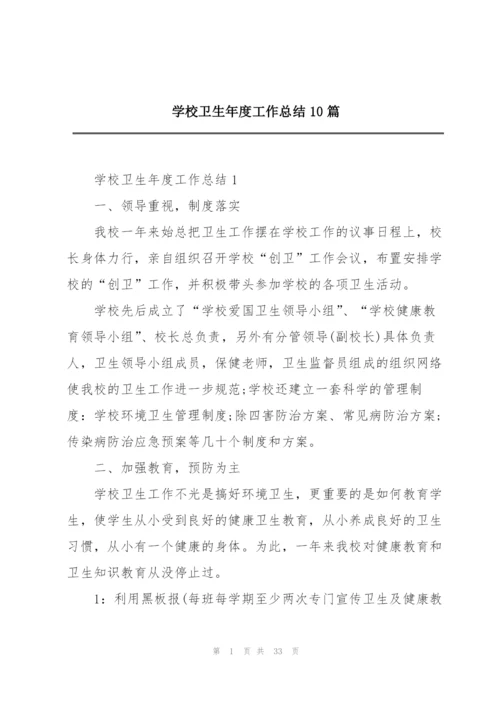 学校卫生年度工作总结10篇

学校卫生年度工作总结1

一、领导重视，制度落实

我校一年来始总把卫生工作摆在学校工作的议事日程上，校长身体力行，亲自组织召开学校“创卫”工作会议，布置安排学校的“创卫”工作，并积极带头参加学校的各项卫生活动。

学校先后成立了“学校爱国卫生领导小组”、“学校健康教育领导小组”、校长总负责，另外有分管领导(副校长)具体负责人，卫生领导小组成员，保健老师，卫生监督员组成的组织网络使我校的卫生工作进一步规范;学校还建立一套科学的管理制度：学校环境卫生管理制度;除四害防治方案、常见病防治方案;传染病防治应急预案等几十个制度和方案。

二、加强教育，预防为主

学校卫生工作不光是搞好环境卫生，更重要的是如何教育学生，使学生从小受到良好的健康卫生教育，从小养成良好的卫生习惯，从小有一个健康的身体。为此，一年来我校对健康教育和卫生知识教育从没停止过。

1：利用黑板报(每班每学期至少两次专门宣传卫生及健康教

第 1 页 共 33 页